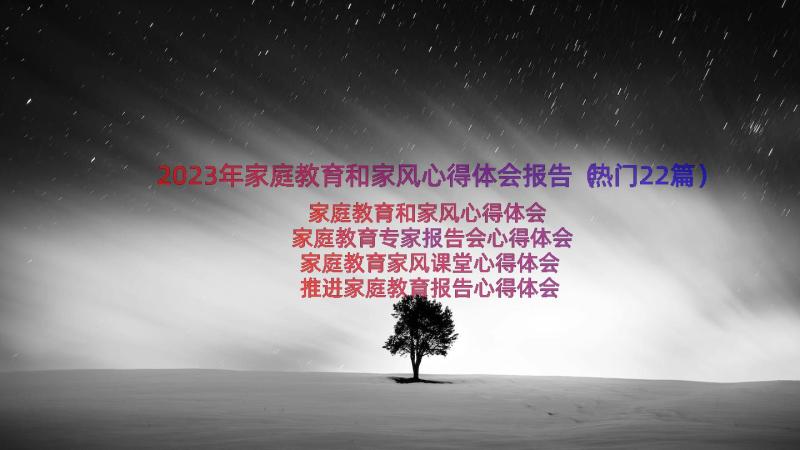 2023年家庭教育和家风心得体会报告（热门22篇）

家庭教育和家风心得体会
家庭教育专家报告会心得体会
家庭教育家风课堂心得体会
推进家庭教育报告心得体会